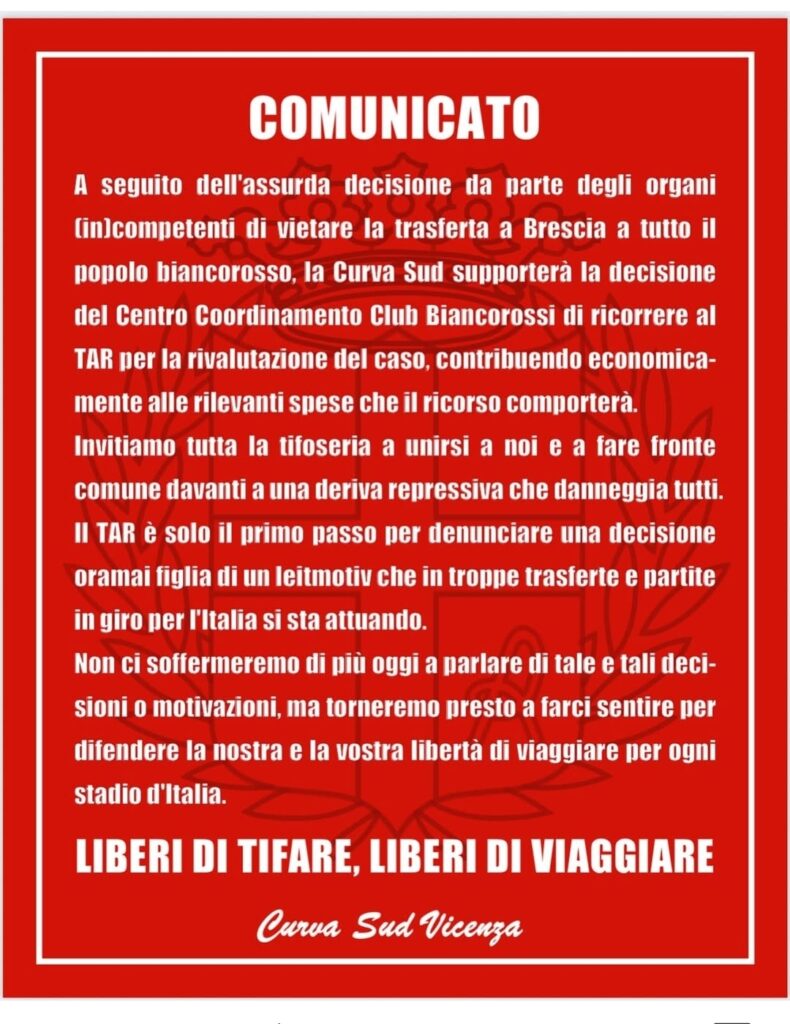 COMUNICATO

A seguito dell'assurda decisione da parte degli organi (in)competenti di vietare la trasferta a Brescia a tutto il popolo biancorosso, la Curva Sud supporterà la decisione del Centro Coordinamento Club Biancorossi di ricorrere al TAR per la rivalutazione del caso, contribuendo economicamente alle rilevanti spese che il ricorso comporterà.
Invitiamo tutta la tifoseria a unirsi a noi e a fare fronte comune davanti a una deriva repressiva che danneggia tutti.
Il TAR è solo il primo passo per denunciare una decisione oramai figlia di un leitmotiv che in troppe trasferte e partite in giro per l'Italia si sta attuando.
Non ci soffermeremo di più oggi a parlare di tale e tali decisioni o motivazioni, ma torneremo presto a farci sentire per difendere la nostra e la vostra libertà di viaggiare per ogni stadio d'Italia.

LIBERI DI TIFARE, LIBERI DI VIAGGIARE

Curva Sud Vicenza